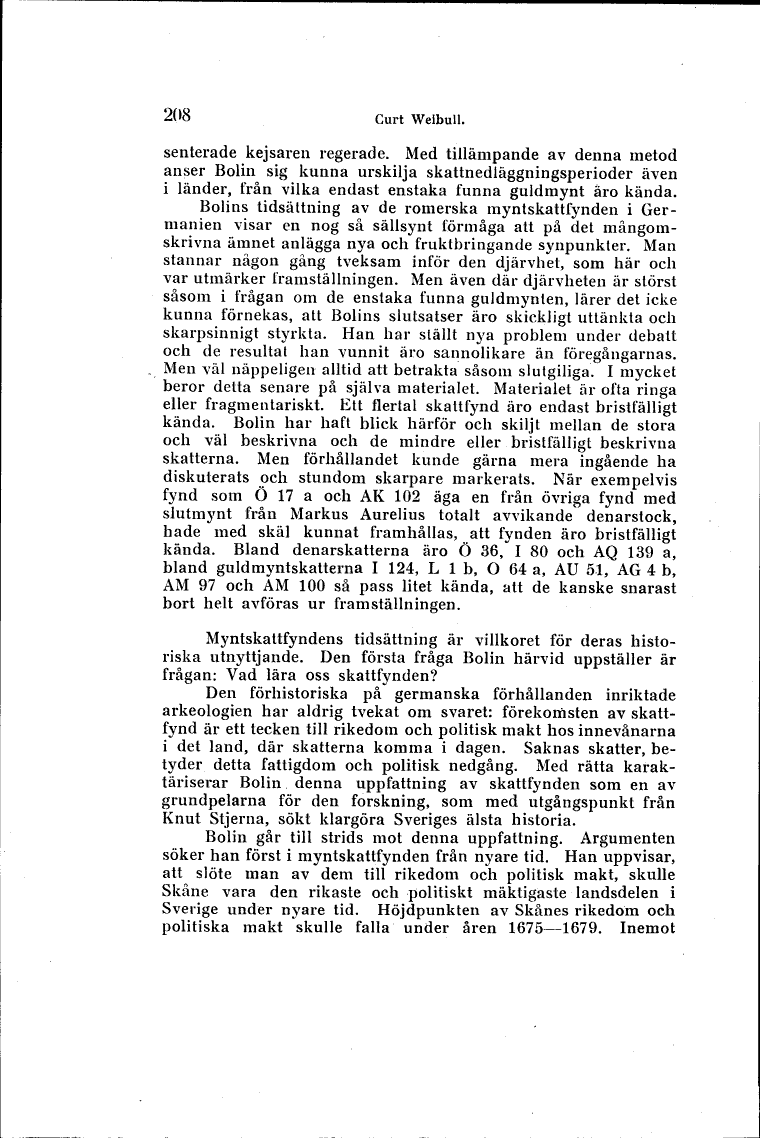 208 Curt Weibull.

senterade kejsaren regerade. Med tillämpande av denna metod anser Bolin sig kunna urskilja skattnedläggningsperioder även i länder, från vilka endast enstaka funna guldmynt äro kända.

Bolins tidsättning av de romerska myntskattfynden i Germanien visar en nog så sällsynt förmåga att på det mångomskrivna ämnet anlägga nya och fruktbringande synpunkter. Man stannar någon gång tveksam inför den djärvhet, som här och var utmärker framställningen. Men även där djärvheten är störst såsom i frågan om de enstaka funna guldmynten, lärer det icke kunna förnekas, att Bolins slutsatser äro skickligt uttänkta och skarpsinnigt styrkta. Han har ställt nya problem under debatt och de resultat han vunnit äro sannolikare än föregångarnas. Men väl näppeligen alltid att betrakta såsom slutgiliga. I mycket beror detta senare på själva materialet. Materialet är ofta ringa eller fragmentariskt. Ett flertal skattfynd äro endast bristfälligt kända. Bolin har haft blick härför och skiljt mellan de stora och väl beskrivna och de mindre eller bristfälligt beskrivna skatterna. Men förhållandet kunde gärna mera ingående ha diskuterats och stundom skarpare markerats. När exempelvis fynd som Ö 17 a och AK 102 äga en från övriga fynd med slutmynt från Markus Aurelius totalt avvikande denarstock, hade med skäl kunnat framhållas, att fynden äro bristfälligt kända. Bland denarskatterna äro Ö 36, I 80 och AQ 139 a, bland guldmyntskatterna I 124, L 1 b, O 64 a, AU 51, AG 4 b, AM 97 och AM 100 så pass litet kända, att de kanske snarast bort helt avföras ur framställningen.

Myntskattfyndens tidsättning är villkoret för deras historiska utnyttjande. Den första fråga Bolin härvid uppställer är frågan: Vad lära oss skattfynden?

Den förhistoriska på germanska förhållanden inriktade arkeologien har aldrig tvekat om svaret: förekomsten av skattfynd är ett tecken till rikedom och politisk makt hos innevånarna i det land, där skatterna komma i dagen. Saknas skatter, betyder detta fattigdom och politisk nedgång. Med rätta karaktäriserar Bolin denna uppfattning av skattfynden som en av grundpelarna för den forskning, som med utgångspunkt från Knut Stjerna, sökt klargöra Sveriges älsta historia.

Bolin går till strids mot denna uppfattning. Argumenten söker han först i myntskattfynden från nyare tid. Han uppvisar, att slöte man av dem till rikedom och politisk makt, skulle Skåne vara den rikaste och politiskt mäktigaste landsdelen i Sverige under nyare tid. Höjdpunkten av Skånes rikedom och politiska makt skulle falla under åren 1675—1679. Inemot